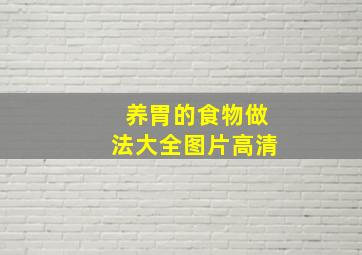 养胃的食物做法大全图片高清